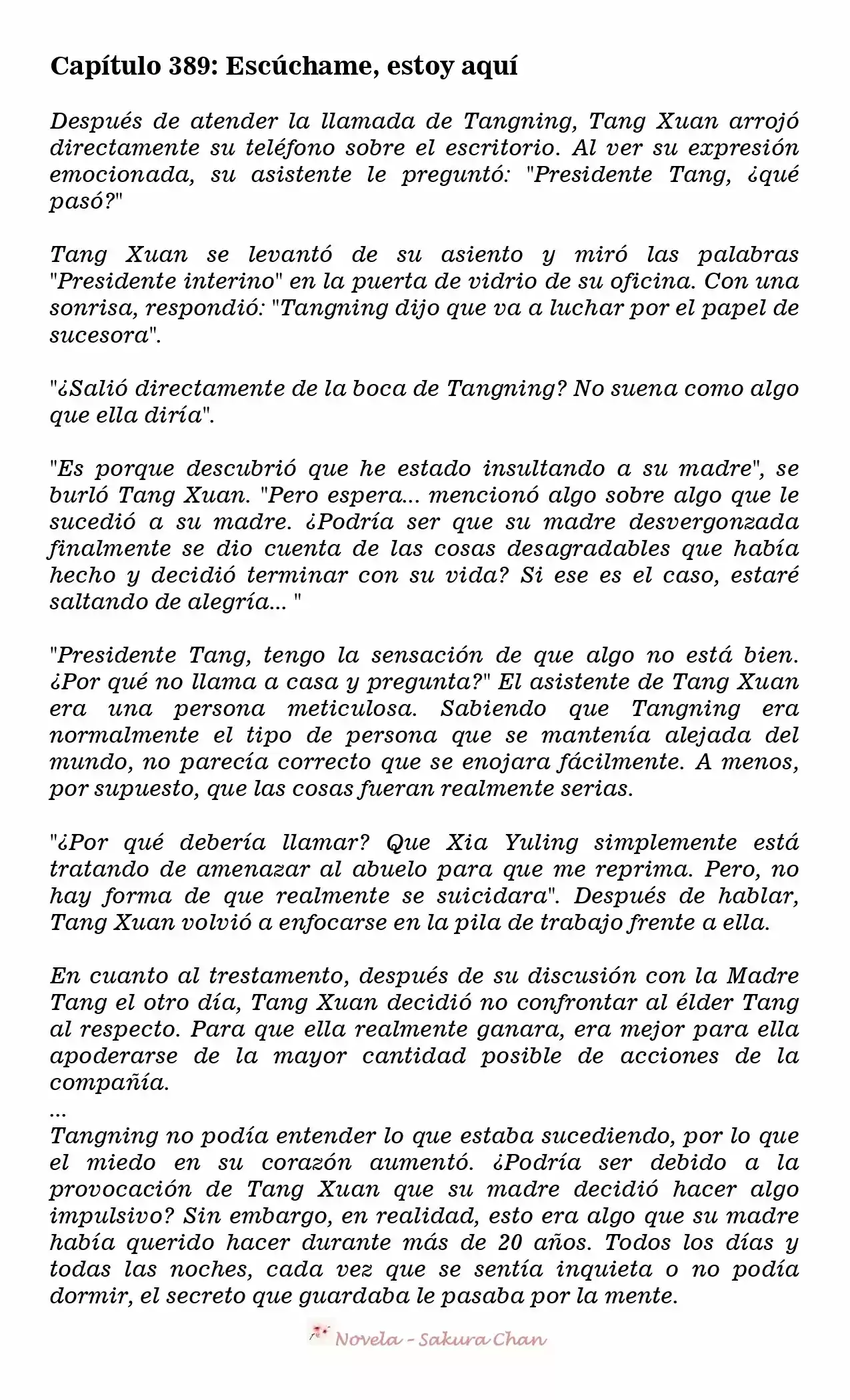 Capítulo 389: Escúchame, estoy aquí

Después de atender la llamada de Tangning, Tang Xuan arrojó directamente su teléfono sobre el escritorio. Al ver su expresión emocionada, su asistente le preguntó: "Presidente Tang, ¿qué pasó?"

Tang Xuan se levantó de su asiento y miró las palabras "Presidente interino" en la puerta de vidrio de su oficina. Con una sonrisa, respondió: "Tangning dijo que va a luchar por el papel de sucesora".

"¿Salió directamente de la boca de Tangning? No suena como algo que ella diría".

"Es porque descubrió que he estado insultando a su madre", se burló Tang Xuan. "Pero espera... mencionó algo sobre algo que le sucedió a su madre. ¿Podría ser que su madre desvergonzada finalmente se dio cuenta de las cosas desagradables que había hecho y decidió terminar con su vida? Si ese es el caso, estaré saltando de alegría... "

"Presidente Tang, tengo la sensación de que algo no está bien. ¿Por qué no llama a casa y pregunta?" El asistente de Tang Xuan era una persona meticulosa. Sabiendo que Tangning era normalmente el tipo de persona que se mantenía alejada del mundo, no parecía correcto que se enojara fácilmente. A menos, por supuesto, que las cosas fueran realmente serias.

"¿Por qué debería llamar? Que Xia Yuling simplemente está tratando de amenazar al abuelo para que me reprima. Pero, no hay forma de que realmente se suicidara". Después de hablar, Tang Xuan volvió a enfocarse en la pila de trabajo frente a ella.

En cuanto al trestamento, después de su discusión con la Madre Tang el otro día, Tang Xuan decidió no confrontar al élder Tang al respecto. Para que ella realmente ganara, era mejor para ella apoderarse de la mayor cantidad posible de acciones de la compañía.
...
Tangning no podía entender lo que estaba sucediendo, por lo que el miedo en su corazón aumentó. ¿Podría ser debido a la provocación de Tang Xuan que su madre decidió hacer algo impulsivo? Sin embargo, en realidad, esto era algo que su madre había querido hacer durante más de 20 años. Todos los días y todas las noches, cada vez que se sentía inquieta o no podía dormir, el secreto que guardaba le pasaba por la mente.

Novela - Sakura Chan